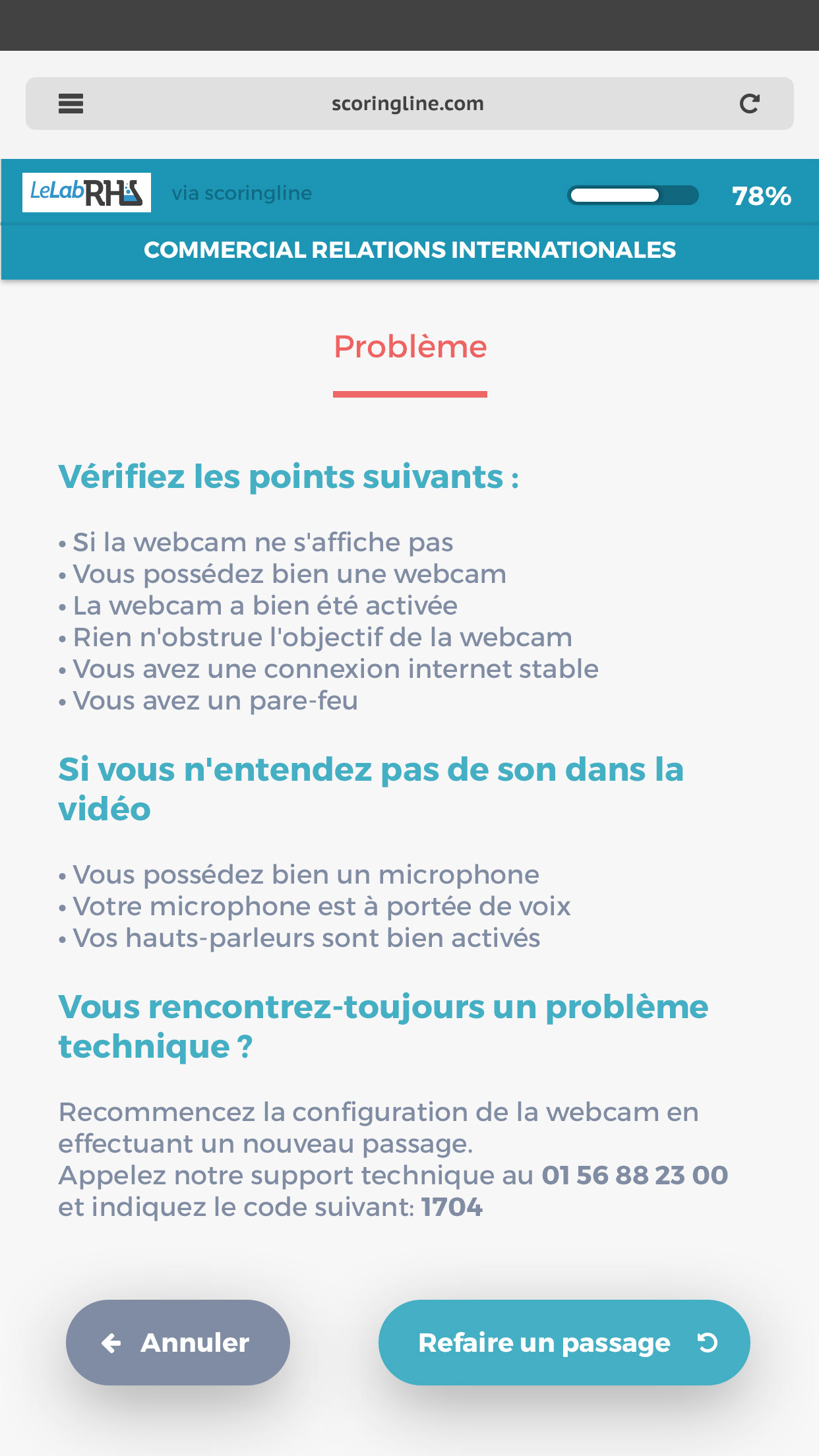 scoringline.com

LeLabRH via scoringline 78%

COMMERCIAL RELATIONS INTERNATIONALES

Problème

Vérifiez les points suivants :

• Si la webcam ne s'affiche pas
• Vous possédez bien une webcam
• La webcam a bien été activée
• Rien n'obstrue l'objectif de la webcam
• Vous avez une connexion internet stable
• Vous avez un pare-feu

Si vous n'entendez pas de son dans la vidéo

• Vous possédez bien un microphone
• Votre microphone est à portée de voix
• Vos hauts-parleurs sont bien activés

Vous rencontrez-toujours un problème technique ?

Recommencez la configuration de la webcam en effectuant un nouveau passage.
Appelez notre support technique au 01 56 88 23 00 et indiquez le code suivant: 1704

Annuler

Refaire un passage